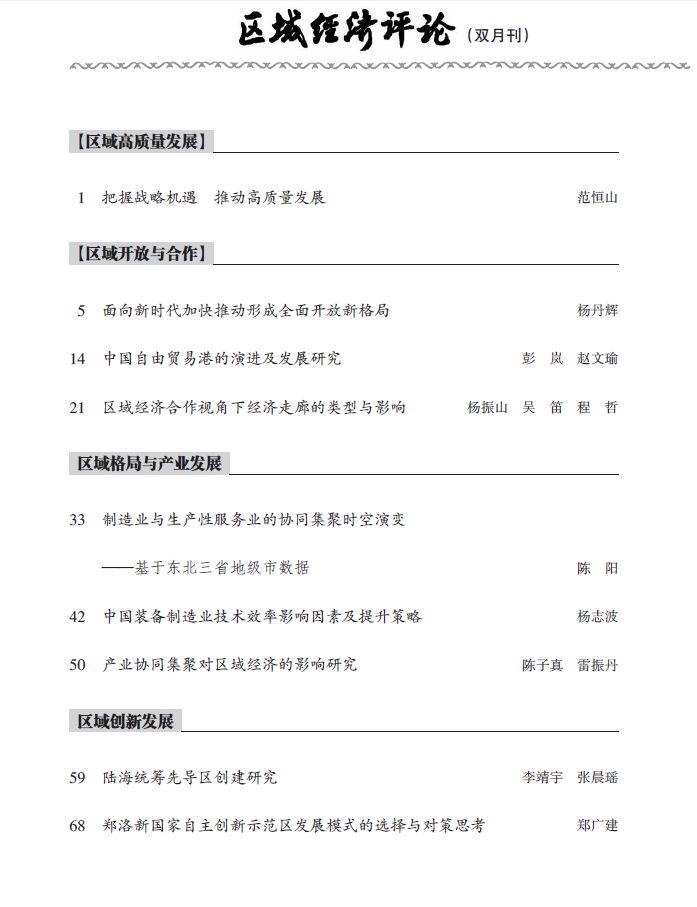 区域经济评论（双月刊）

【区域高质量发展】

1 把握战略机遇 推动高质量发展 范恒山

【区域开放与合作】

5 面向新时代加快推动形成全面开放新格局 杨丹辉

14 中国自由贸易港的演进及发展研究 彭 岚 赵文瑜

21 区域经济合作视角下经济走廊的类型与影响 杨振山 吴 笛 程 哲

区域格局与产业发展

33 制造业与生产性服务业的协同集聚时空演变
——基于东北三省地级市数据 陈 阳

42 中国装备制造业技术效率影响因素及提升策略 杨志波

50 产业协同集聚对区域经济的影响研究 陈子真 雷振丹

区域创新发展

59 陆海统筹先导区创建研究 李靖宇 张晨瑶

68 郑洛新国家自主创新示范区发展模式的选择与对策思考 郑广建